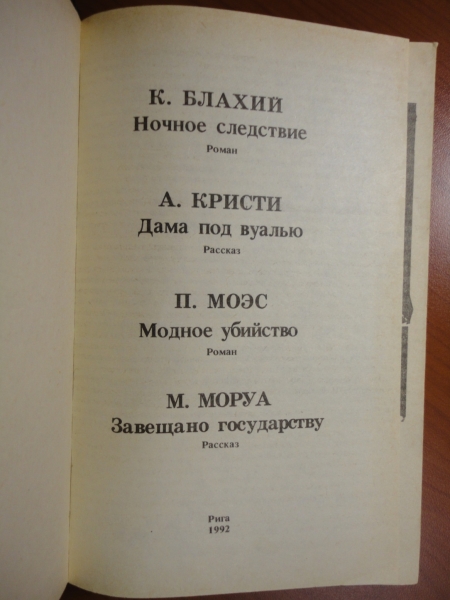 К. БЛАХИЙ
Ночное следствие
Роман

А. КРИСТИ
Дама под вуалью
Рассказ

П. МОЭС
Модное убийство
Роман

М. МОРУА
Завещано государству
Рассказ

Рига
1992